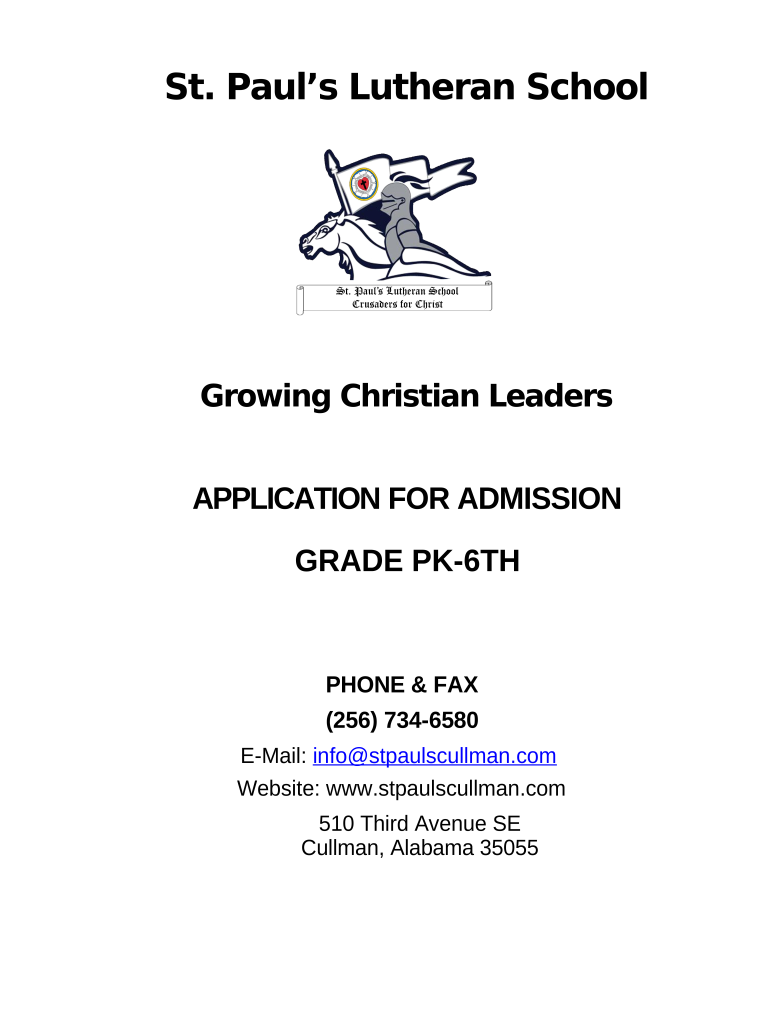 St. Paul's Lutheran School

St. Paul's Lutheran School
Crusaders for Christ

Growing Christian Leaders

APPLICATION FOR ADMISSION

GRADE PK-6TH

PHONE & FAX
(256) 734-6580
E-Mail: info@stpaulscullman.com
Website: www.stpaulscullman.com

510 Third Avenue SE
Cullman, Alabama 35055